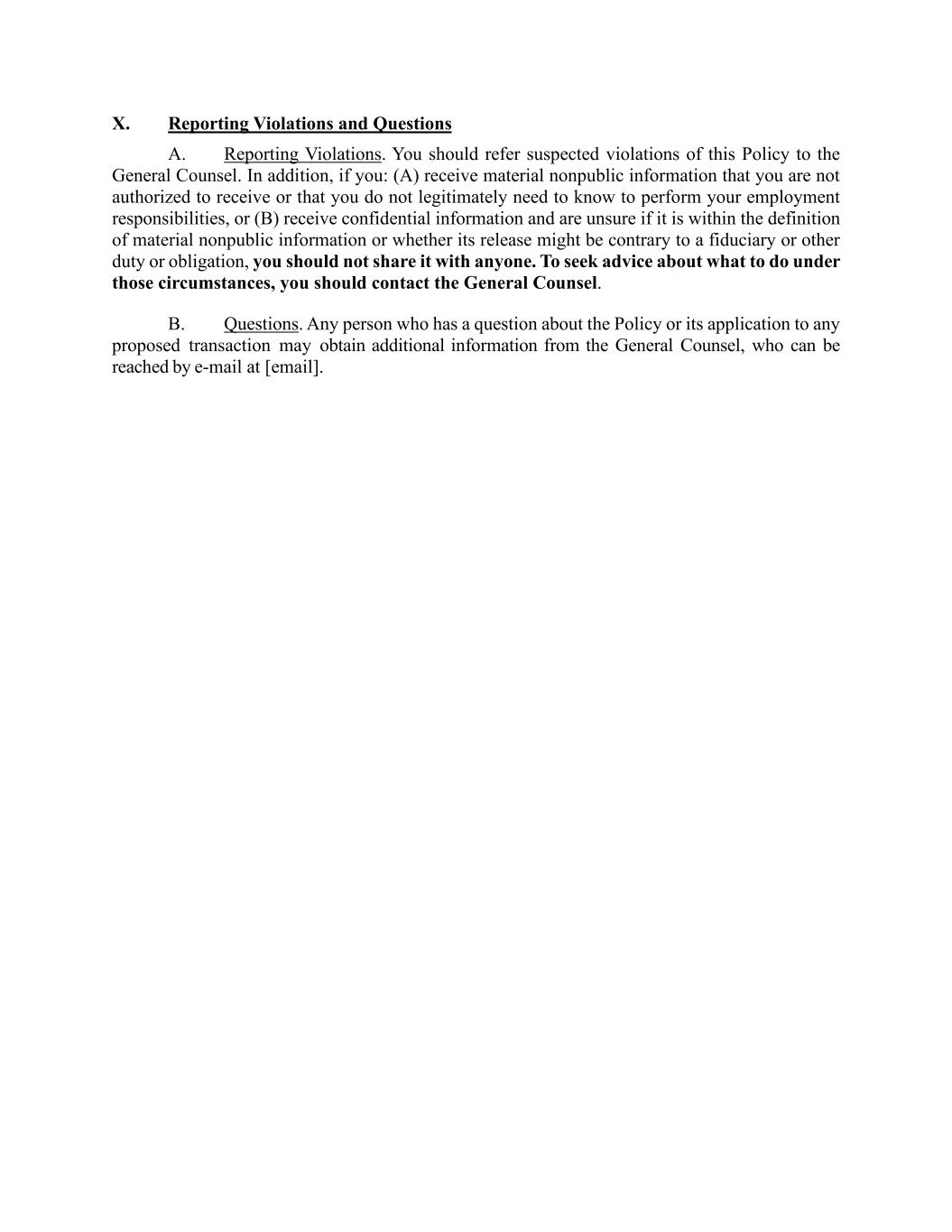 X. Reporting Violations and Questions

A. Reporting Violations. You should refer suspected violations of this Policy to the General Counsel. In addition, if you: (A) receive material nonpublic information that you are not authorized to receive or that you do not legitimately need to know to perform your employment responsibilities, or (B) receive confidential information and are unsure if it is within the definition of material nonpublic information or whether its release might be contrary to a fiduciary or other duty or obligation, you should not share it with anyone. To seek advice about what to do under those circumstances, you should contact the General Counsel.

B. Questions. Any person who has a question about the Policy or its application to any proposed transaction may obtain additional information from the General Counsel, who can be reached by e-mail at [email].